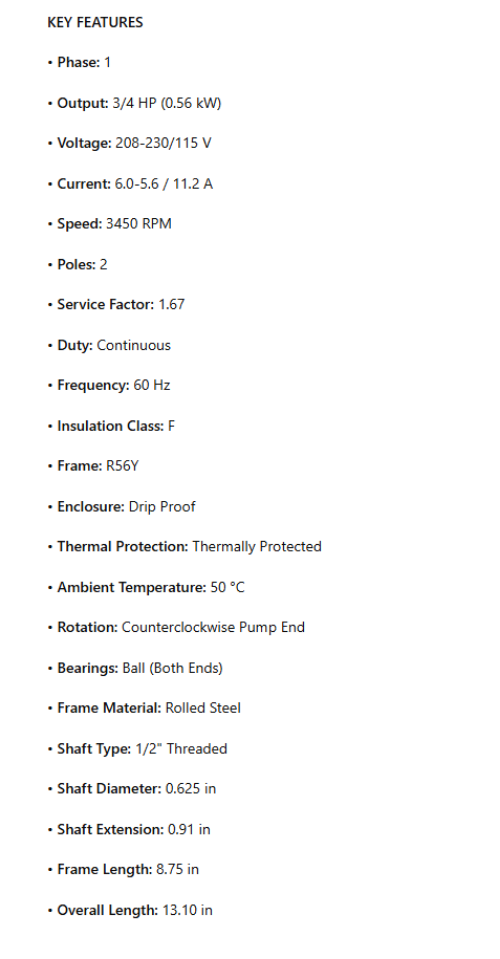 KEY FEATURES

• Phase: 1

• Output: 3/4 HP (0.56 kW)

• Voltage: 208-230/115 V

• Current: 6.0-5.6 / 11.2 A

• Speed: 3450 RPM

• Poles: 2

• Service Factor: 1.67

• Duty: Continuous

• Frequency: 60 Hz

• Insulation Class: F

• Frame: R56Y

• Enclosure: Drip Proof

• Thermal Protection: Thermally Protected

• Ambient Temperature: 50 °C

• Rotation: Counterclockwise Pump End

• Bearings: Ball (Both Ends)

• Frame Material: Rolled Steel

• Shaft Type: 1/2" Threaded

• Shaft Diameter: 0.625 in

• Shaft Extension: 0.91 in

• Frame Length: 8.75 in

• Overall Length: 13.10 in